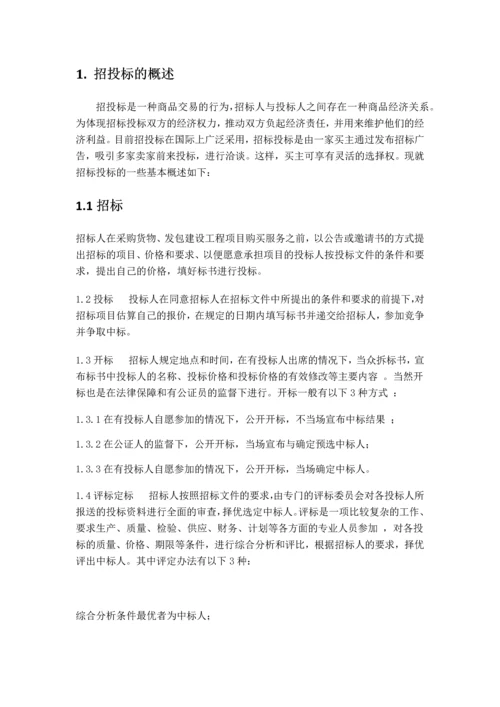 1. 招投标的概述

招投标是一种商品交易的行为，招标人与投标人之间存在一种商品经济关系。为体现招标投标双方的经济权力，推动双方负起经济责任，并用来维护他们的经济利益。目前招投标在国际上广泛采用，招标投标是由一家买主通过发布招标广告，吸引多家卖家前来投标，进行洽谈。这样，买主可享有灵活的选择权。现就招标投标的一些基本概述如下：

1.1 招标

招标人在采购货物、发包建设工程项目购买服务之前，以公告或邀请书的方式提出招标的项目、价格和要求、以便愿意承担项目的投标人按投标文件的条件和要求，提出自己的价格，填好标书进行投标。

1.2 投标　投标人在同意招标人在招标文件中所提出的条件和要求的前提下，对招标项目估算自己的报价，在规定的日期内填写标书并递交给招标人，参加竞争并争取中标。

1.3 开标　招标人规定地点和时间，在有投标人出席的情况下，当众拆标书，宣布标书中投标人的名称、投标价格和投标价格的有效修改等主要内容 。当然开标也是在法律保障和有公证员的监督下进行。开标一般有以下 3 种方式 ：

1.3.1 在有投标人自愿参加的情况下，公开开标，不当场宣布中标结果 ；

1.3.2 在公证人的监督下，公开开标，当场宣布与确定预选中标人；

1.3.3 在有投标人自愿参加的情况下，公开开标，当场确定中标人。

1.4 评标定标　招标人按照招标文件的要求，由专门的评标委员会对各投标人所报送的投标资料进行全面的审查，择优选定中标人。评标是一项比较复杂的工作、要求生产、质量、检验、供应、财务、计划等各方面的专业人员参加 ，对各投标的质量、价格、期限等条件，进行综合分析和评比，根据招标人的要求，择优评出中标人。其中评定办法有以下 3 种：

综合分析条件最优者为中标人；